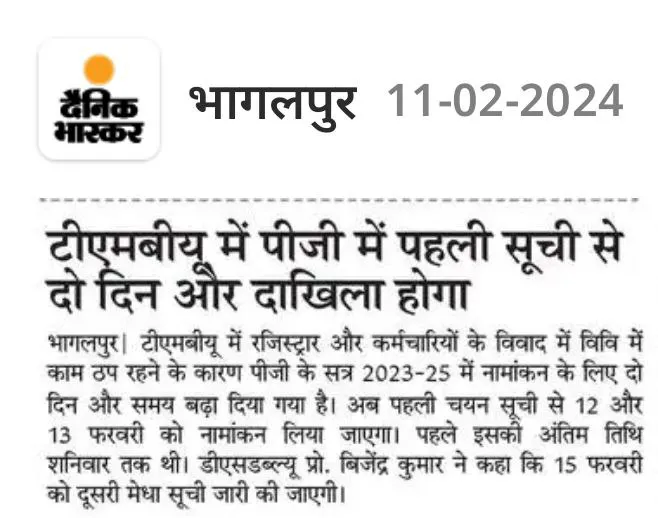 दैनिक भास्कर

भागलपुर 11-02-2024

टीएमबीयू में पीजी में पहली सूची से दो दिन और दाखिला होगा

भागलपुर। टीएमबीयू में रजिस्ट्रार और कर्मचारियों के विवाद में विवि में काम ठप रहने के कारण पीजी के सत्र 2023-25 में नामांकन के लिए दो दिन और समय बढ़ा दिया गया है। अब पहली चयन सूची से 12 और 13 फरवरी को नामांकन लिया जाएगा। पहले इसकी अंतिम तिथि शनिवार तक थी। डीएसडब्ल्यू प्रो. बिजेंद्र कुमार ने कहा कि 15 फरवरी को दूसरी मेधा सूची जारी की जाएगी।